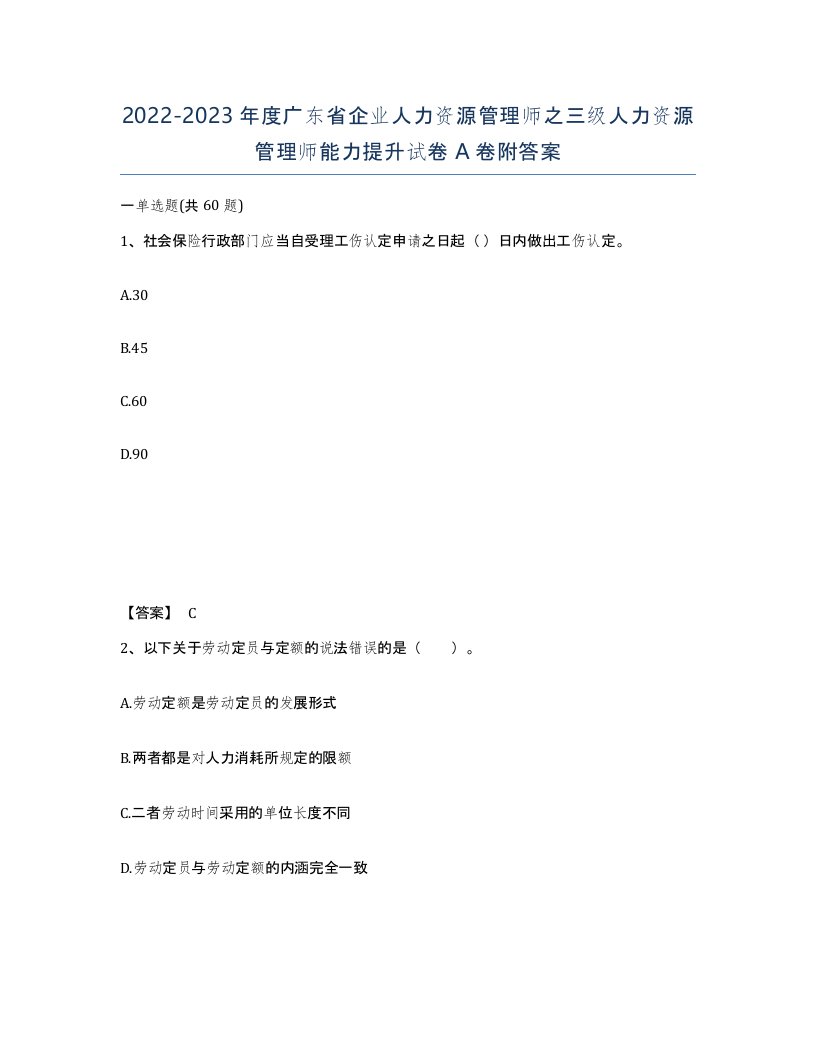 2022-2023年度广东省企业人力资源管理师之三级人力资源管理师能力提升试卷A卷附答案

一单选题(共60题)

1、社会保险行政部门应当自受理工伤认定申请之日起（）日内做出工伤认定。

A.30

B.45

C.60

D.90

【答案】 C

2、以下关于劳动定员与定额的说法错误的是（ ）。

A.劳动定额是劳动定员的发展形式

B.两者都是对人力消耗所规定的限额

C.二者劳动时间采用的单位长度不同

D.劳动定员与劳动定额的内涵完全一致